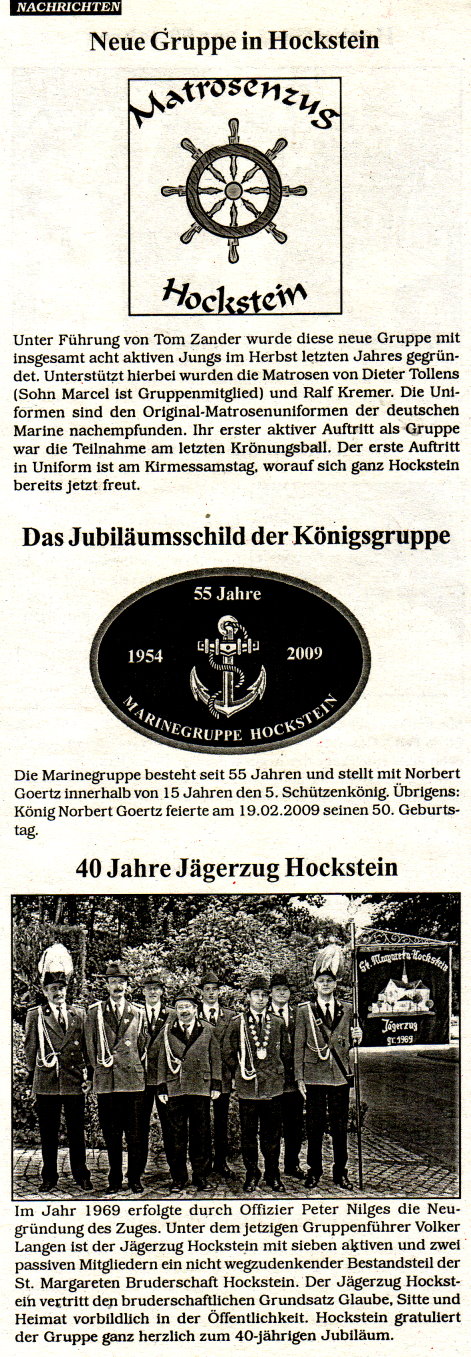 NACHRICHTEN

Neue Gruppe in Hockstein

Matrosenzug

Hockstein

Unter Führung von Tom Zander wurde diese neue Gruppe mit insgesamt acht aktiven Jungs im Herbst letzten Jahres gegründet. Unterstützt hierbei wurden die Matrosen von Dieter Tollens (Sohn Marcel ist Gruppenmitglied) und Ralf Kremer. Die Uniformen sind den Original-Matrosenuniformen der deutschen Marine nachempfunden. Ihr erster aktiver Auftritt als Gruppe war die Teilnahme am letzten Krönungsball. Der erste Auftritt in Uniform ist am Kirmessamstag, worauf sich ganz Hockstein bereits jetzt freut.

Das Jubiläumsschild der Königsgruppe

55 Jahre

1954

2009

MARINEGRUPPE HOCKSTEIN

Die Marinegruppe besteht seit 55 Jahren und stellt mit Norbert Goertz innerhalb von 15 Jahren den 5. Schützenkönig. Übrigens: König Norbert Goertz feierte am 19.02.2009 seinen 50. Geburtstag.

40 Jahre Jägerzug Hockstein

St. Margareta Hockstein

Jägerzug

gr. 1969

Im Jahr 1969 erfolgte durch Offizier Peter Nilges die Neugründung des Zuges. Unter dem jetzigen Gruppenführer Volker Langen ist der Jägerzug Hockstein mit sieben aktiven und zwei passiven Mitgliedern ein nicht wegzudenkender Bestandsteil der St. Margareten Bruderschaft Hockstein. Der Jägerzug Hockstein vertritt den bruderschaftlichen Grundsatz Glaube, Sitte und Heimat vorbildlich in der Öffentlichkeit. Hockstein gratuliert der Gruppe ganz herzlich zum 40-jährigen Jubiläum.